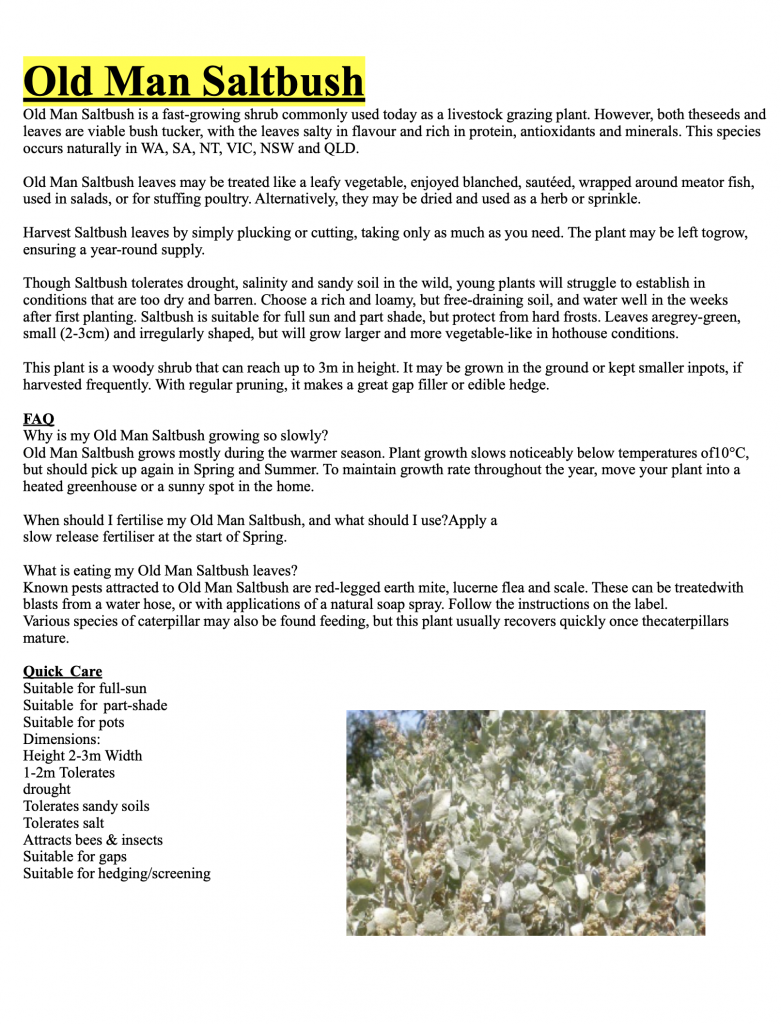 Old Man Saltbush

Old Man Saltbush is a fast-growing shrub commonly used today as a livestock grazing plant. However, both theseeds and leaves are viable bush tucker, with the leaves salty in flavour and rich in protein, antioxidants and minerals. This species occurs naturally in WA, SA, NT, VIC, NSW and QLD.

Old Man Saltbush leaves may be treated like a leafy vegetable, enjoyed blanched, sautéed, wrapped around meator fish, used in salads, or for stuffing poultry. Alternatively, they may be dried and used as a herb or sprinkle.

Harvest Saltbush leaves by simply plucking or cutting, taking only as much as you need. The plant may be left togrow, ensuring a year-round supply.

Though Saltbush tolerates drought, salinity and sandy soil in the wild, young plants will struggle to establish in conditions that are too dry and barren. Choose a rich and loamy, but free-draining soil, and water well in the weeks after first planting. Saltbush is suitable for full sun and part shade, but protect from hard frosts. Leaves aregrey-green, small (2-3cm) and irregularly shaped, but will grow larger and more vegetable-like in hothouse conditions.

This plant is a woody shrub that can reach up to 3m in height. It may be grown in the ground or kept smaller inpots, if harvested frequently. With regular pruning, it makes a great gap filler or edible hedge.

FAQ
Why is my Old Man Saltbush growing so slowly?
Old Man Saltbush grows mostly during the warmer season. Plant growth slows noticeably below temperatures of10°C, but should pick up again in Spring and Summer. To maintain growth rate throughout the year, move your plant into a heated greenhouse or a sunny spot in the home.

When should I fertilise my Old Man Saltbush, and what should I use?Apply a slow release fertiliser at the start of Spring.

What is eating my Old Man Saltbush leaves?
Known pests attracted to Old Man Saltbush are red-legged earth mite, lucerne flea and scale. These can be treatedwith blasts from a water hose, or with applications of a natural soap spray. Follow the instructions on the label.
Various species of caterpillar may also be found feeding, but this plant usually recovers quickly once thecaterpillars mature.

Quick Care
Suitable for full-sun
Suitable for part-shade
Suitable for pots
Dimensions:
Height 2-3m Width
1-2m Tolerates
drought
Tolerates sandy soils
Tolerates salt
Attracts bees & insects
Suitable for gaps
Suitable for hedging/screening